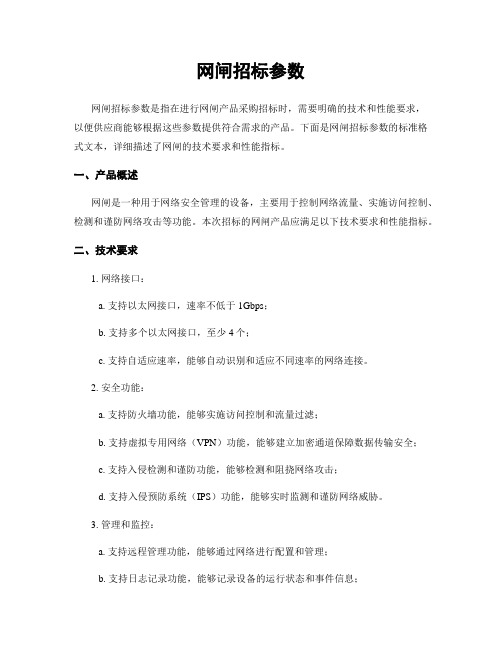 网闸招标参数

网闸招标参数是指在进行网闸产品采购招标时，需要明确的技术和性能要求，以便供应商能够根据这些参数提供符合需求的产品。下面是网闸招标参数的标准格式文本，详细描述了网闸的技术要求和性能指标。

一、产品概述

网闸是一种用于网络安全管理的设备，主要用于控制网络流量、实施访问控制、检测和谨防网络攻击等功能。本次招标的网闸产品应满足以下技术要求和性能指标。

二、技术要求

1. 网络接口：

a. 支持以太网接口，速率不低于 1Gbps；

b. 支持多个以太网接口，至少 4 个；

c. 支持自适应速率，能够自动识别和适应不同速率的网络连接。

2. 安全功能：

a. 支持防火墙功能，能够实施访问控制和流量过滤；

b. 支持虚拟专用网络（VPN）功能，能够建立加密通道保障数据传输安全；

c. 支持入侵检测和谨防功能，能够检测和阻挠网络攻击；

d. 支持入侵预防系统（IPS）功能，能够实时监测和谨防网络威胁。

3. 管理和监控：

a. 支持远程管理功能，能够通过网络进行配置和管理；

b. 支持日志记录功能，能够记录设备的运行状态和事件信息；